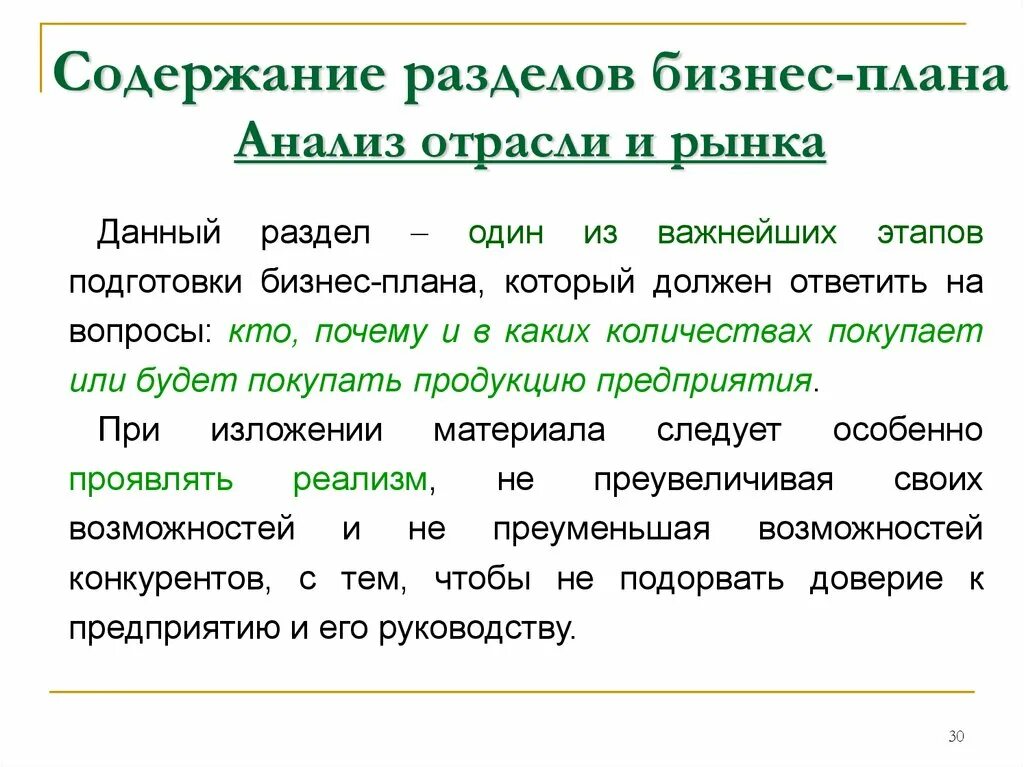 Содержание разделов бизнес-плана
Анализ отрасли и рынка

Данный раздел – один из важнейших этапов подготовки бизнес-плана, который должен ответить на вопросы: кто, почему и в каких количествах покупает или будет покупать продукцию предприятия.

При изложении материала следует особенно проявлять реализм, не преувеличивая своих возможностей и не преуменьшая возможностей конкурентов, с тем, чтобы не подорвать доверие к предприятию и его руководству.

30